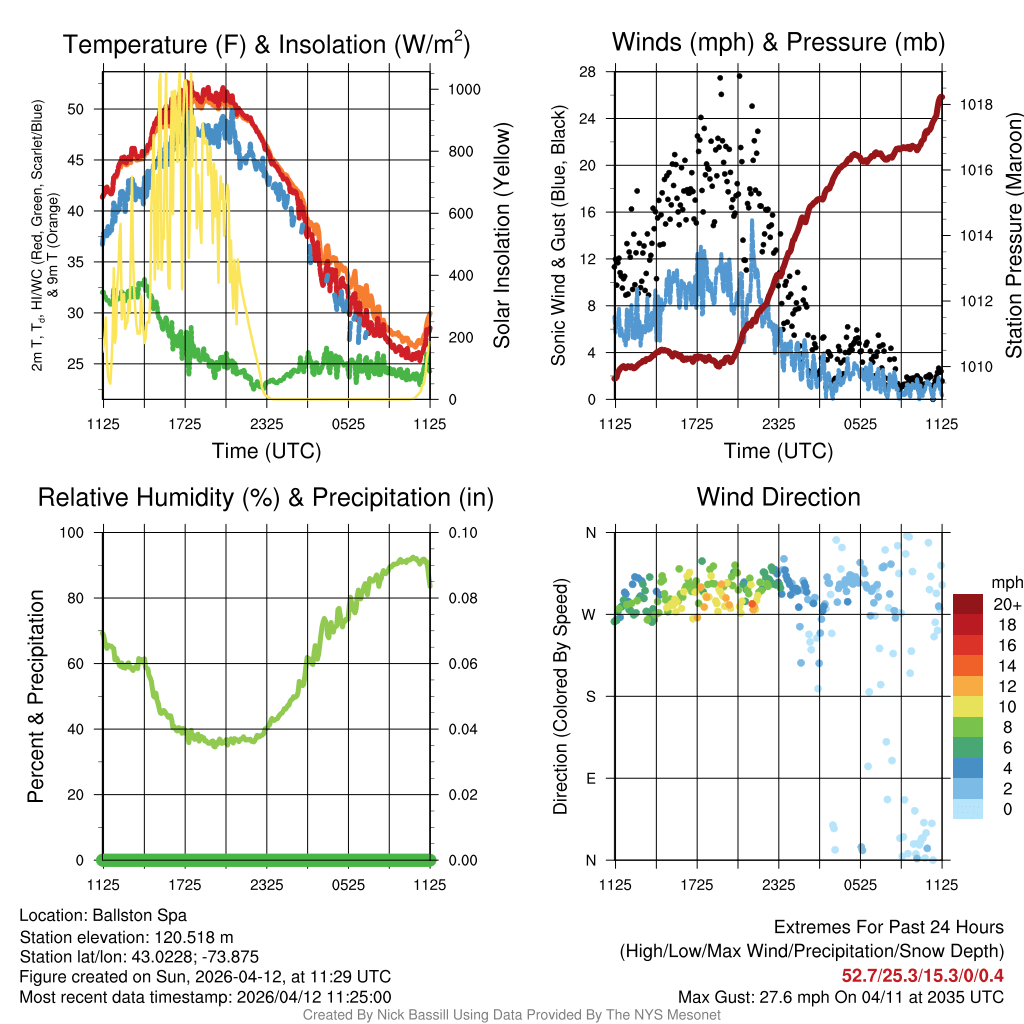 Temperature (F) & Insolation (W/m$^2$)

2m T, T$_d$, HI/WC (Red, Green, Scarlet/Blue) & 9m T (Orange)

50
45
40
35
30
25

1000
800
600
400
200
0

Solar Insolation (Yellow)

1125 1725 2325 0525 1125

Time (UTC)

Winds (mph) & Pressure (mb)

Sonic Wind & Gust (Blue, Black)

28
24
20
16
12
8
4
0

1018
1016
1014
1012
1010

Station Pressure (Maroon)

1125 1725 2325 0525 1125

Time (UTC)

Relative Humidity (%) & Precipitation (in)

Percent & Precipitation

100
80
60
40
20
0

0.10
0.08
0.06
0.04
0.02
0.00

1125 1725 2325 0525 1125

Wind Direction

Direction (Colored By Speed)

N
W
S
E
N

1125 1725 2325 0525 1125

mph
20+
18
16
14
12
10
8
6
4
2
0

Location: Ballston Spa
Station elevation: 120.518 m
Station lat/lon: 43.0228; -73.875
Figure created on Sun, 2026-04-12, at 11:29 UTC
Most recent data timestamp: 2026/04/12 11:25:00

Extremes For Past 24 Hours
(High/Low/Max Wind/Precipitation/Snow Depth)
52.7/25.3/15.3/0/0.4
Max Gust: 27.6 mph On 04/11 at 2035 UTC

Created By Nick Bassill Using Data Provided By The NYS Mesonet